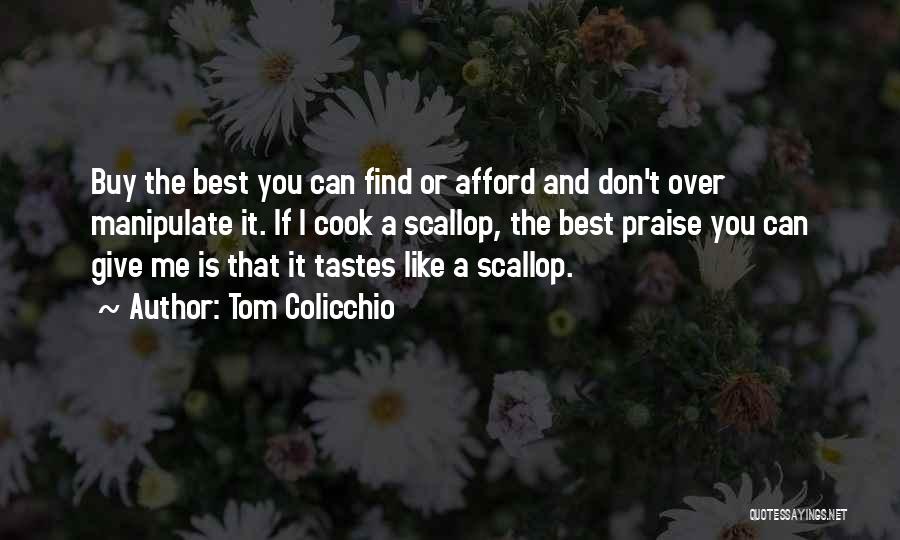 Buy the best you can find or afford and don't over manipulate it. If I cook a scallop, the best praise you can give me is that it tastes like a scallop.

~ Author: Tom Colicchio

QUOTESSAYINGS.NET